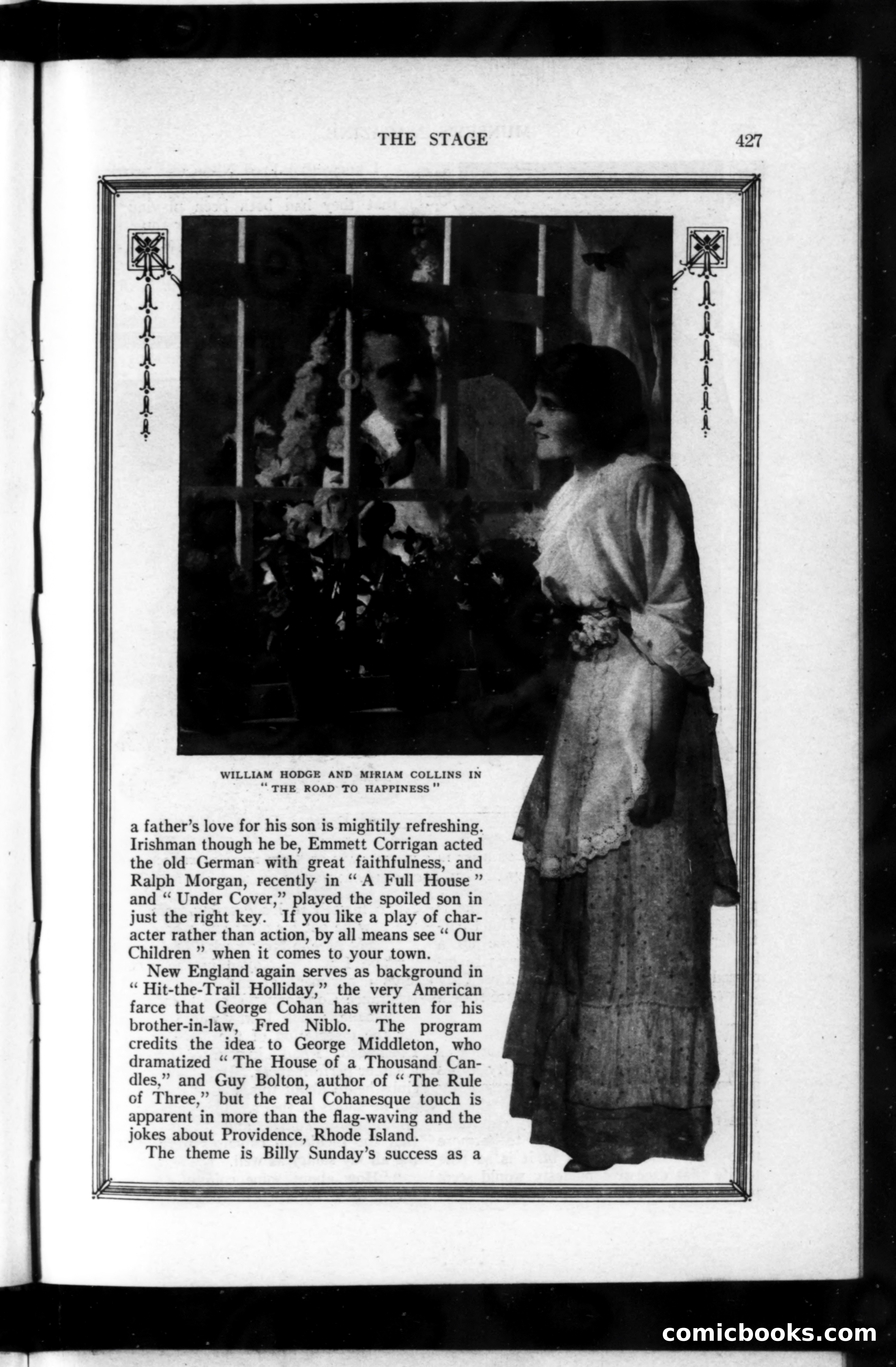 THE STAGE 427

WILLIAM HODGE AND MIRIAM COLLINS IN "THE ROAD TO HAPPINESS"

a father's love for his son is mightily refreshing. Irishman though he be, Emmett Corrigan acted the old German with great faithfulness, and Ralph Morgan, recently in "A Full House" and "Under Cover," played the spoiled son in just the right key. If you like a play of character rather than action, by all means see "Our Children" when it comes to your town.

New England again serves as background in "Hit-the-Trail Holliday," the very American farce that George Cohan has written for his brother-in-law, Fred Niblo. The program credits the idea to George Middleton, who dramatized "The House of a Thousand Candles," and Guy Bolton, author of "The Rule of Three," but the real Cohanesque touch is apparent in more than the flag-waving and the jokes about Providence, Rhode Island.

The theme is Billy Sunday's success as a

comicbooks.com